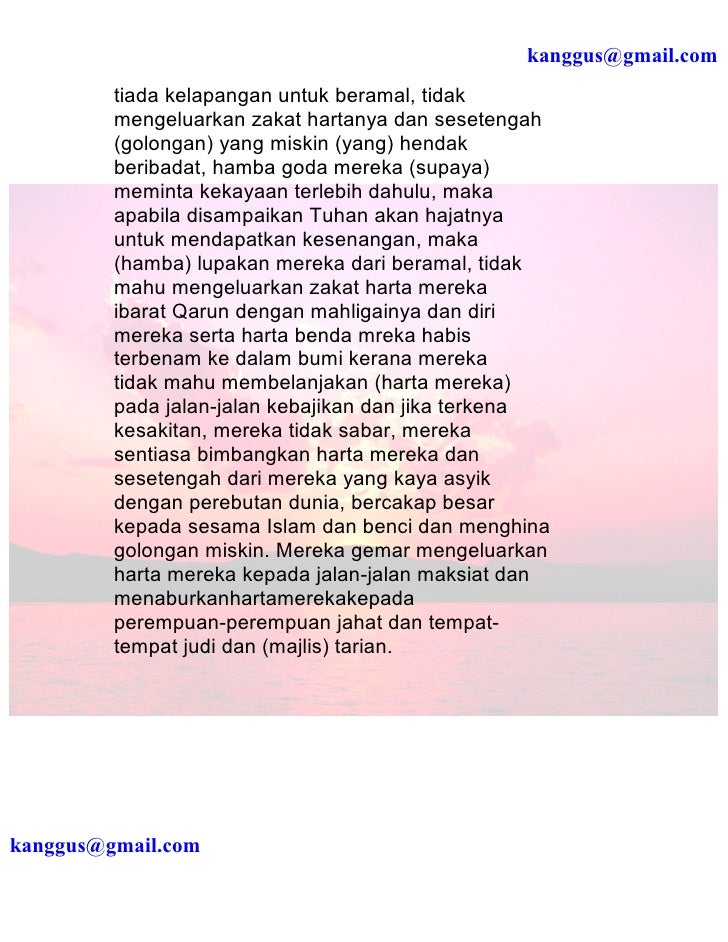 kanggus@gmail.com

tiada kelapangan untuk beramal, tidak mengeluarkan zakat hartanya dan sesetengah (golongan) yang miskin (yang) hendak beribadat, hamba goda mereka (supaya) meminta kekayaan terlebih dahulu, maka apabila disampaikan Tuhan akan hajatnya untuk mendapatkan kesenangan, maka (hamba) lupakan mereka dari beramal, tidak mahu mengeluarkan zakat harta mereka ibarat Qarun dengan mahligainya dan diri mereka serta harta benda mreka habis terbenam ke dalam bumi kerana mereka tidak mahu membelanjakan (harta mereka) pada jalan-jalan kebajikan dan jika terkena kesakitan, mereka tidak sabar, mereka sentiasa bimbangkan harta mereka dan sesetengah dari mereka yang kaya asyik dengan perebutan dunia, bercakap besar kepada sesama Islam dan benci dan menghina golongan miskin. Mereka gemar mengeluarkan harta mereka kepada jalan-jalan maksiat dan menaburkanhartamerekakepada perempuan-perempuan jahat dan tempat-tempat judi dan (majlis) tarian.

kanggus@gmail.com